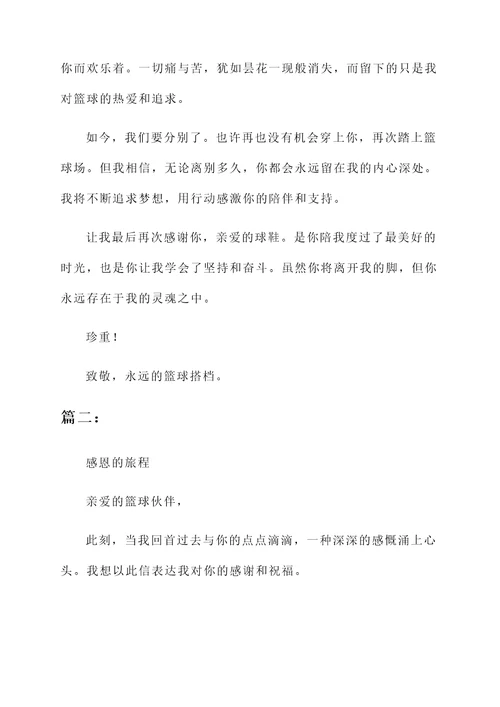 你而欢乐着。一切痛与苦，犹如昙花一现般消失，而留下的只是我对篮球的热爱和追求。

如今，我们要分别了。也许再也没有机会穿上你，再次踏上篮球场。但我相信，无论离别多久，你都会永远留在我的内心深处。我将不断追求梦想，用行动感激你的陪伴和支持。

让我最后再次感谢你，亲爱的球鞋。是你陪我度过了最美好的时光，也是你让我学会了坚持和奋斗。虽然你将离开我的脚，但你永远存在于我的灵魂之中。

珍重！

致敬，永远的篮球搭档。

篇二：

感恩的旅程

亲爱的篮球伙伴，

此刻，当我回首过去与你的点点滴滴，一种深深的感慨涌上心头。我想以此信表达我对你的感谢和祝福。